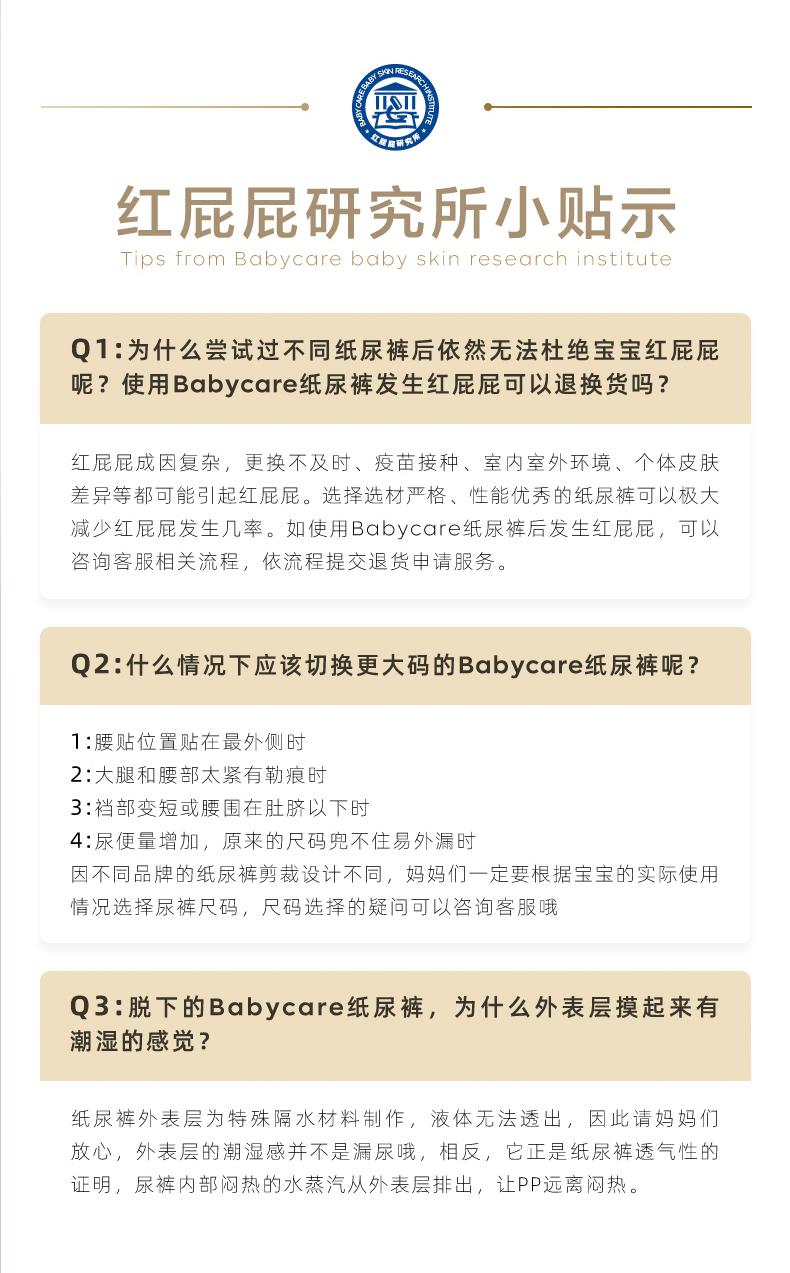 BABYCARE BABY SKIN RESEARCH INSTITUTE
红屁屁研究所

红屁屁研究所小贴示
Tips from Babycare baby skin research institute

Q1:为什么尝试过不同纸尿裤后依然无法杜绝宝宝红屁屁呢？使用Babycare纸尿裤发生红屁屁可以退换货吗？

红屁屁成因复杂，更换不及时、疫苗接种、室内室外环境、个体皮肤差异等都可能引起红屁屁。选择选材严格、性能优秀的纸尿裤可以极大减少红屁屁发生几率。如使用Babycare纸尿裤后发生红屁屁，可以咨询客服相关流程，依流程提交退货申请服务。

Q2:什么情况下应该切换更大码的Babycare纸尿裤呢？

1:腰贴位置贴在最外侧时
2:大腿和腰部太紧有勒痕时
3:裆部变短或腰围在肚脐以下时
4:尿便量增加，原来的尺码兜不住易外漏时
因不同品牌的纸尿裤剪裁设计不同，妈妈们一定要根据宝宝的实际使用情况选择尿裤尺码，尺码选择的疑问可以咨询客服哦

Q3:脱下的Babycare纸尿裤，为什么外表层摸起来有潮湿的感觉？

纸尿裤外表层为特殊隔水材料制作，液体无法透出，因此请妈妈们放心，外表层的潮湿感并不是漏尿哦，相反，它正是纸尿裤透气性的证明，尿裤内部闷热的水蒸汽从外表层排出，让PP远离闷热。